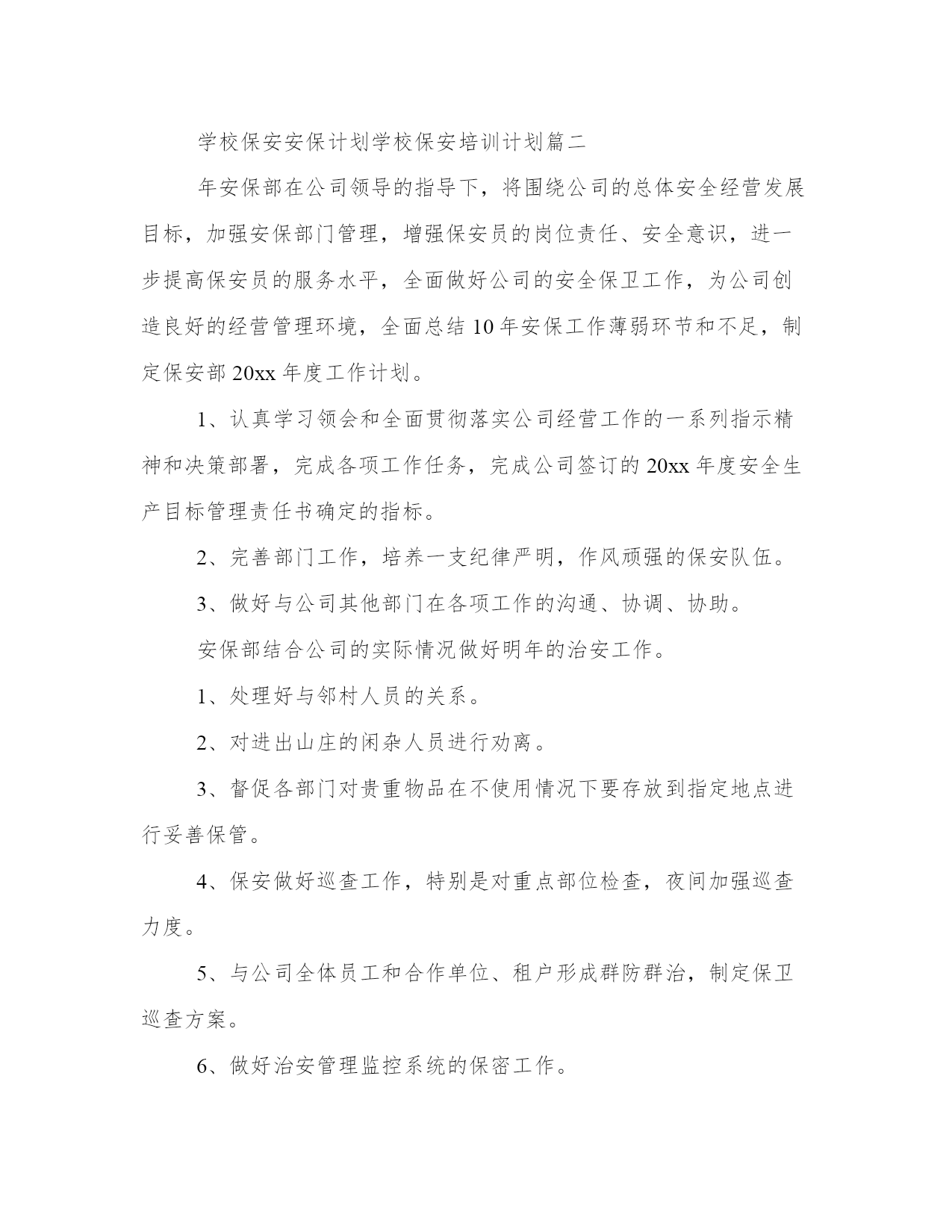 学校保安安保计划学校保安培训计划篇二

年安保部在公司领导的指导下，将围绕公司的总体安全经营发展目标，加强安保部门管理，增强保安员的岗位责任、安全意识，进一步提高保安员的服务水平，全面做好公司的安全保卫工作，为公司创造良好的经营管理环境，全面总结10年安保工作薄弱环节和不足，制定保安部20xx年度工作计划。

1、认真学习领会和全面贯彻落实公司经营工作的一系列指示精神和决策部署，完成各项工作任务，完成公司签订的20xx年度安全生产目标管理责任书确定的指标。

2、完善部门工作，培养一支纪律严明，作风顽强的保安队伍。

3、做好与公司其他部门在各项工作的沟通、协调、协助。

安保部结合公司的实际情况做好明年的治安工作。

1、处理好与邻村人员的关系。

2、对进出山庄的闲杂人员进行劝离。

3、督促各部门对贵重物品在不使用情况下要存放到指定地点进行妥善保管。

4、保安做好巡查工作，特别是对重点部位检查，夜间加强巡查力度。

5、与公司全体员工和合作单位、租户形成群防群治，制定保卫巡查方案。

6、做好治安管理监控系统的保密工作。